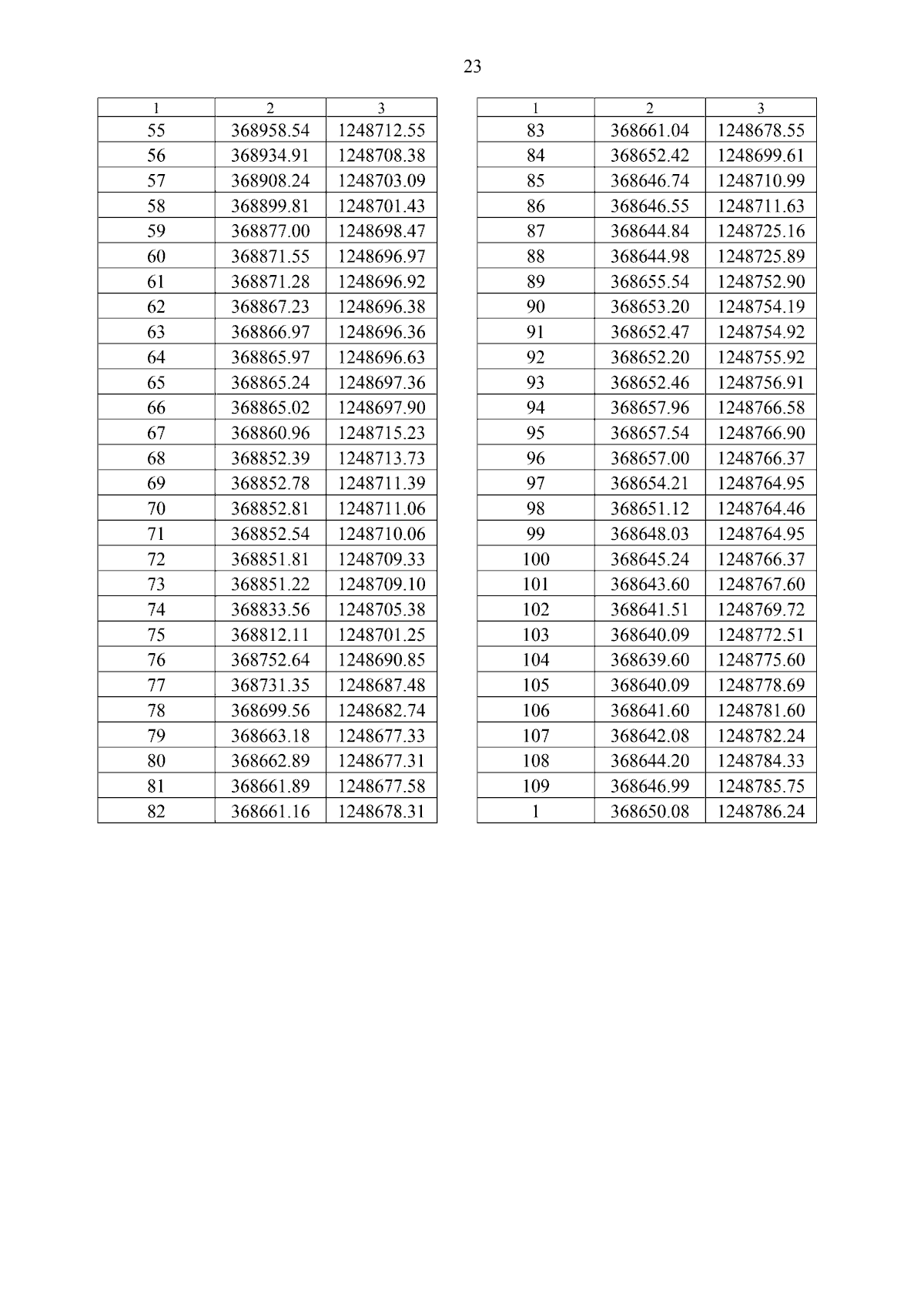 23

| 1 | 2 | 3 |
|---|---|---|
| 55 | 368958.54 | 1248712.55 |
| 56 | 368934.91 | 1248708.38 |
| 57 | 368908.24 | 1248703.09 |
| 58 | 368899.81 | 1248701.43 |
| 59 | 368877.00 | 1248698.47 |
| 60 | 368871.55 | 1248696.97 |
| 61 | 368871.28 | 1248696.92 |
| 62 | 368867.23 | 1248696.38 |
| 63 | 368866.97 | 1248696.36 |
| 64 | 368865.97 | 1248696.63 |
| 65 | 368865.24 | 1248697.36 |
| 66 | 368865.02 | 1248697.90 |
| 67 | 368860.96 | 1248715.23 |
| 68 | 368852.39 | 1248713.73 |
| 69 | 368852.78 | 1248711.39 |
| 70 | 368852.81 | 1248711.06 |
| 71 | 368852.54 | 1248710.06 |
| 72 | 368851.81 | 1248709.33 |
| 73 | 368851.22 | 1248709.10 |
| 74 | 368833.56 | 1248705.38 |
| 75 | 368812.11 | 1248701.25 |
| 76 | 368752.64 | 1248690.85 |
| 77 | 368731.35 | 1248687.48 |
| 78 | 368699.56 | 1248682.74 |
| 79 | 368663.18 | 1248677.33 |
| 80 | 368662.89 | 1248677.31 |
| 81 | 368661.89 | 1248677.58 |
| 82 | 368661.16 | 1248678.31 |

| 1 | 2 | 3 |
|---|---|---|
| 83 | 368661.04 | 1248678.55 |
| 84 | 368652.42 | 1248699.61 |
| 85 | 368646.74 | 1248710.99 |
| 86 | 368646.55 | 1248711.63 |
| 87 | 368644.84 | 1248725.16 |
| 88 | 368644.98 | 1248725.89 |
| 89 | 368655.54 | 1248752.90 |
| 90 | 368653.20 | 1248754.19 |
| 91 | 368652.47 | 1248754.92 |
| 92 | 368652.20 | 1248755.92 |
| 93 | 368652.46 | 1248756.91 |
| 94 | 368657.96 | 1248766.58 |
| 95 | 368657.54 | 1248766.90 |
| 96 | 368657.00 | 1248766.37 |
| 97 | 368654.21 | 1248764.95 |
| 98 | 368651.12 | 1248764.46 |
| 99 | 368648.03 | 1248764.95 |
| 100 | 368645.24 | 1248766.37 |
| 101 | 368643.60 | 1248767.60 |
| 102 | 368641.51 | 1248769.72 |
| 103 | 368640.09 | 1248772.51 |
| 104 | 368639.60 | 1248775.60 |
| 105 | 368640.09 | 1248778.69 |
| 106 | 368641.60 | 1248781.60 |
| 107 | 368642.08 | 1248782.24 |
| 108 | 368644.20 | 1248784.33 |
| 109 | 368646.99 | 1248785.75 |
| 1 | 368650.08 | 1248786.24 |